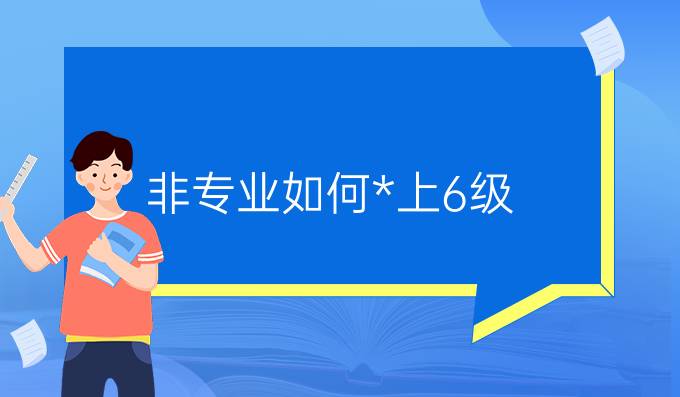 非专业如何*上6级